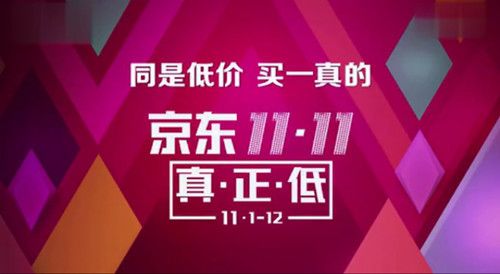 同是低价 买一真的

京东 11·11

真·正·低

11·1-12